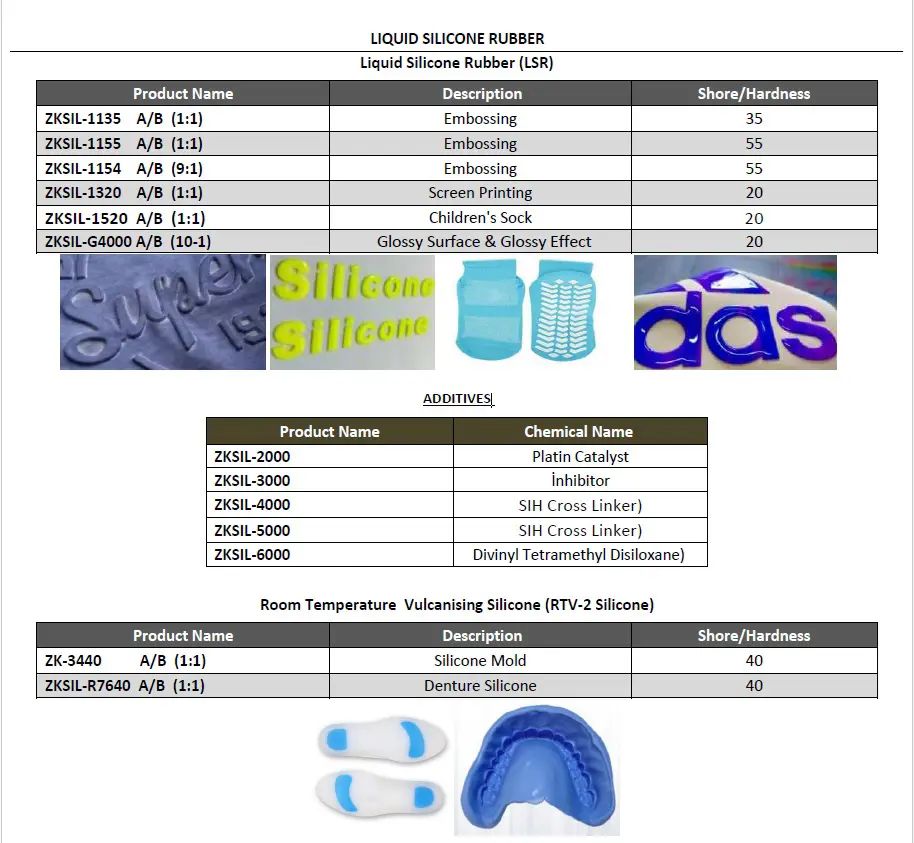 LIQUID SILICONE RUBBER

Liquid Silicone Rubber (LSR)

| Product Name | Description | Shore/Hardness |
|---|---|---|
| ZKSIL-1135 A/B (1:1) | Embossing | 35 |
| ZKSIL-1155 A/B (1:1) | Embossing | 55 |
| ZKSIL-1154 A/B (9:1) | Embossing | 55 |
| ZKSIL-1320 A/B (1:1) | Screen Printing | 20 |
| ZKSIL-1520 A/B (1:1) | Children's Sock | 20 |
| ZKSIL-G4000 A/B (10-1) | Glossy Surface & Glossy Effect | 20 |

Super
Silicone
Silicone
das

ADDITIVES

| Product Name | Chemical Name |
|---|---|
| ZKSIL-2000 | Platin Catalyst |
| ZKSIL-3000 | İnhibitor |
| ZKSIL-4000 | SIH Cross Linker) |
| ZKSIL-5000 | SIH Cross Linker) |
| ZKSIL-6000 | Divinyl Tetramethyl Disiloxane) |

Room Temperature Vulcanising Silicone (RTV-2 Silicone)

| Product Name | Description | Shore/Hardness |
|---|---|---|
| ZK-3440 A/B (1:1) | Silicone Mold | 40 |
| ZKSIL-R7640 A/B (1:1) | Denture Silicone | 40 |